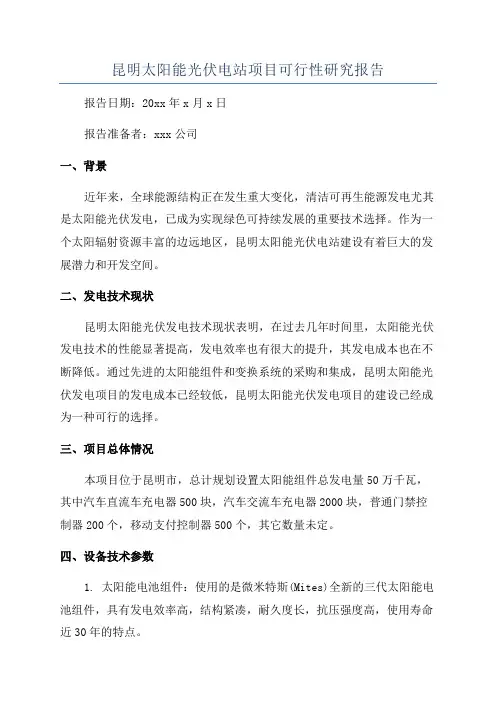 昆明太阳能光伏电站项目可行性研究报告

报告日期：20xx 年 x 月 x 日

报告准备者：xxx 公司

一、背景

近年来，全球能源结构正在发生重大变化，清洁可再生能源发电尤其是太阳能光伏发电，已成为实现绿色可持续发展的重要技术选择。作为一个太阳辐射资源丰富的边远地区，昆明太阳能光伏电站建设有着巨大的发展潜力和开发空间。

二、发电技术现状

昆明太阳能光伏发电技术现状表明，在过去几年时间里，太阳能光伏发电技术的性能显著提高，发电效率也有很大的提升，其发电成本也在不断降低。通过先进的太阳能组件和变换系统的采购和集成，昆明太阳能光伏发电项目的发电成本已经较低，昆明太阳能光伏发电项目的建设已经成为一种可行的选择。

三、项目总体情况

本项目位于昆明市，总计规划设置太阳能组件总发电量 50 万千瓦，其中汽车直流车充电器 500 块，汽车交流车充电器 2000 块，普通门禁控制器 200 个，移动支付控制器 500 个，其它数量未定。

四、设备技术参数

1. 太阳能电池组件：使用的是微米特斯(Mites)全新的三代太阳能电池组件，具有发电效率高，结构紧凑，耐久度长，抗压强度高，使用寿命近 30 年的特点。